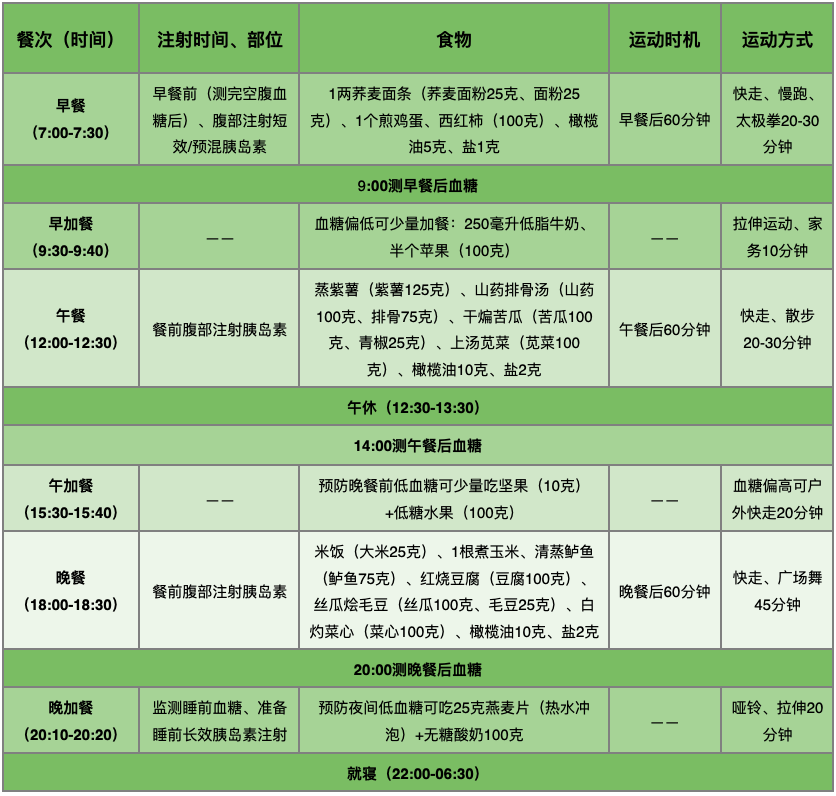 | 餐次（时间） | 注射时间、部位 | 食物 | 运动时机 | 运动方式 |
|---|---|---|---|---|
| 早餐（7:00-7:30） | 早餐前（测完空腹血糖后）、腹部注射短效/预混胰岛素 | 1两荞麦面条（荞麦面粉25克、面粉25克）、1个煎鸡蛋、西红柿（100克）、橄榄油5克、盐1克 | 早餐后60分钟 | 快走、慢跑、太极拳20-30分钟 |
| 9:00测早餐后血糖 | | | | |
| 早加餐（9:30-9:40） | —— | 血糖偏低可少量加餐：250毫升低脂牛奶、半个苹果（100克） | —— | 拉伸运动、家务10分钟 |
| 午餐（12:00-12:30） | 餐前腹部注射胰岛素 | 蒸紫薯（紫薯125克）、山药排骨汤（山药100克、排骨75克）、干煸苦瓜（苦瓜100克、青椒25克）、上汤苋菜（苋菜100克）、橄榄油10克、盐2克 | 午餐后60分钟 | 快走、散步20-30分钟 |
| 午休（12:30-13:30） | | | | |
| 14:00测午餐后血糖 | | | | |
| 午加餐（15:30-15:40） | —— | 预防晚餐前低血糖可少量吃坚果（10克）+低糖水果（100克） | —— | 血糖偏高可户外快走20分钟 |
| 晚餐（18:00-18:30） | 餐前腹部注射胰岛素 | 米饭（大米25克）、1根煮玉米、清蒸鲈鱼（鲈鱼75克）、红烧豆腐（豆腐100克）、丝瓜烩毛豆（丝瓜100克、毛豆25克）、白灼菜心（菜心100克）、橄榄油10克、盐2克 | 晚餐后60分钟 | 快走、广场舞45分钟 |
| 20:00测晚餐后血糖 | | | | |
| 晚加餐（20:10-20:20） | 监测睡前血糖、准备睡前长效胰岛素注射 | 预防夜间低血糖可吃25克燕麦片（热水冲泡）+无糖酸奶100克 | —— | 哑铃、拉伸20分钟 |
| 就寝（22:00-06:30） | | | | |